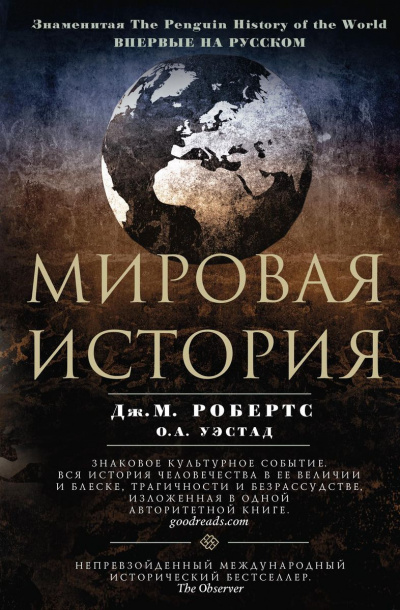 Знаменитая The Penguin History of the World
ВПЕРВЫЕ НА РУССКОМ

МИРОВАЯ ИСТОРИЯ

Дж.М. РОБЕРТС
О.А. УЭСТАД

ЗНАКОВОЕ КУЛЬТУРНОЕ СОБЫТИЕ. ВСЯ ИСТОРИЯ ЧЕЛОВЕЧЕСТВА В ЕЕ ВЕЛИЧИИ И БЛЕСКЕ, ТРАГИЧНОСТИ И БЕЗРАССУДСТВЕ, ИЗЛОЖЕННАЯ В ОДНОЙ АВТОРИТЕТНОЙ КНИГЕ.
goodreads.com

НЕПРЕВЗОЙДЕННЫЙ МЕЖДУНАРОДНЫЙ ИСТОРИЧЕСКИЙ БЕСТСЕЛЛЕР.
The Observer